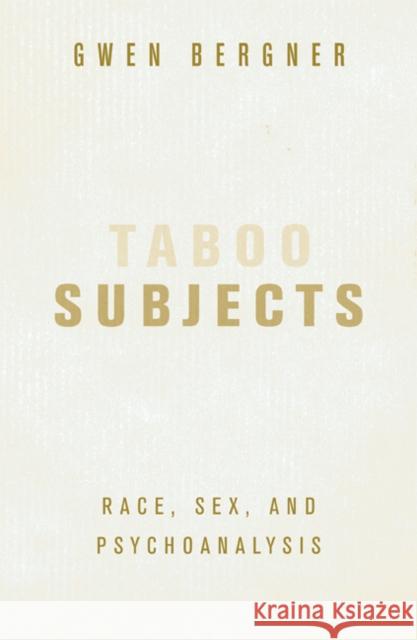 GWEN BERGNER

TABOO SUBJECTS

RACE, SEX, AND PSYCHOANALYSIS